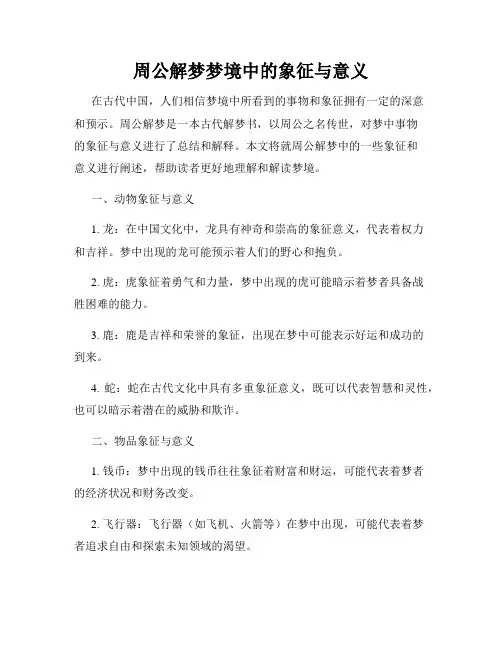 周公解梦梦境中的象征与意义

在古代中国，人们相信梦境中所看到的事物和象征拥有一定的深意和预示。周公解梦是一本古代解梦书，以周公之名传世，对梦中事物的象征与意义进行了总结和解释。本文将就周公解梦中的一些象征和意义进行阐述，帮助读者更好地理解和解读梦境。

一、动物象征与意义

1. 龙：在中国文化中，龙具有神奇和崇高的象征意义，代表着权力和吉祥。梦中出现的龙可能预示着人们的野心和抱负。

2. 虎：虎象征着勇气和力量，梦中出现的虎可能暗示着梦者具备战胜困难的能力。

3. 鹿：鹿是吉祥和荣誉的象征，出现在梦中可能表示好运和成功的到来。

4. 蛇：蛇在古代文化中具有多重象征意义，既可以代表智慧和灵性，也可以暗示着潜在的威胁和欺诈。

二、物品象征与意义

1. 钱币：梦中出现的钱币往往象征着财富和财运，可能代表着梦者的经济状况和财务改变。

2. 飞行器：飞行器（如飞机、火箭等）在梦中出现，可能代表着梦者追求自由和探索未知领域的渴望。